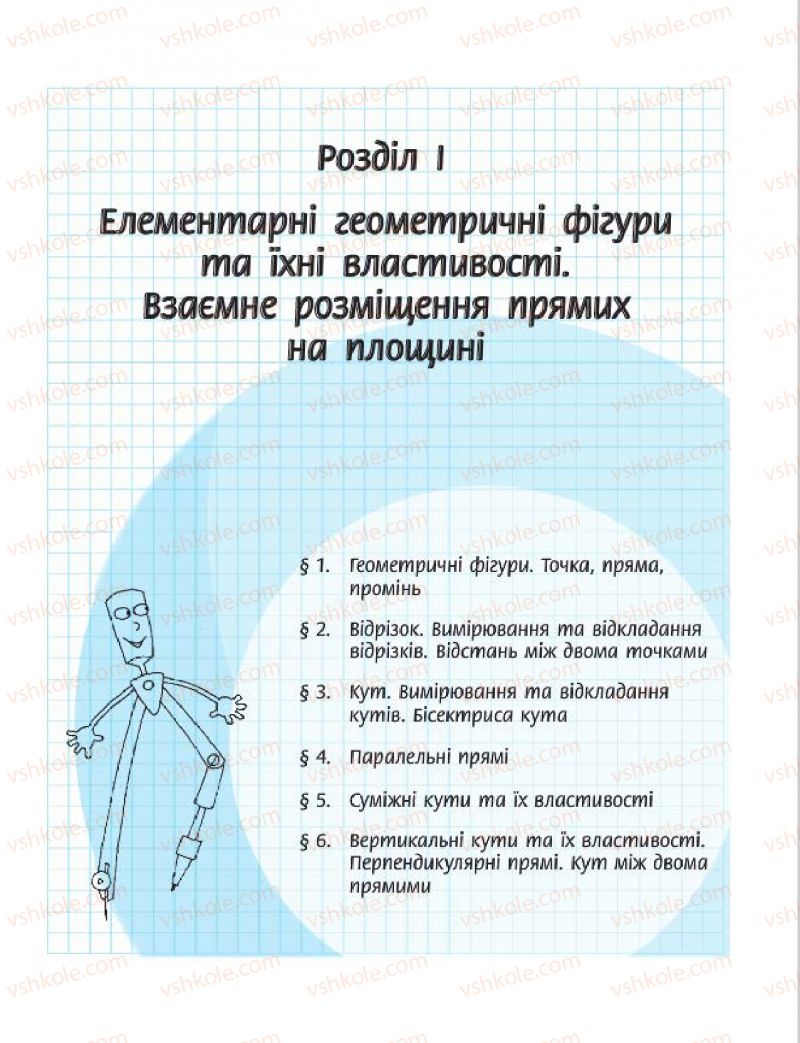 vshkole.com

Розділ I

Елементарні геометричні фігури та їхні властивості. Взаємне розміщення прямих на площині

§ 1. Геометричні фігури. Точка, пряма, промінь

§ 2. Відрізок. Вимірювання та відкладання відрізків. Відстань між двома точками

§ 3. Кут. Вимірювання та відкладання кутів. Бісектриса кута

§ 4. Паралельні прямі

§ 5. Суміжні кути та їх властивості

§ 6. Вертикальні кути та їх властивості. Перпендикулярні прямі. Кут між двома прямими